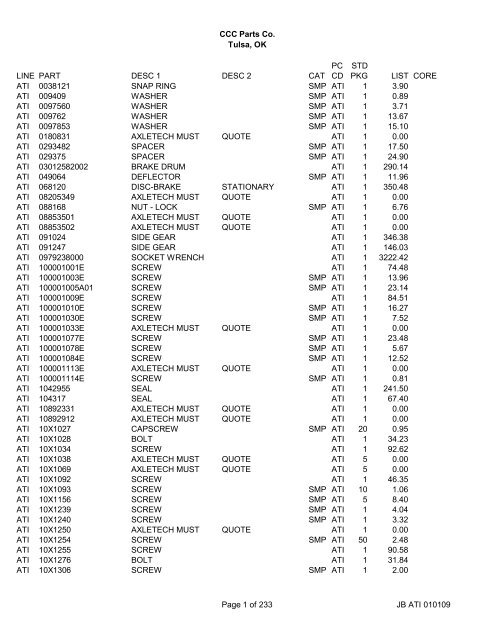 CCC Parts Co.
Tulsa, OK

| LINE | PART | DESC 1 | DESC 2 | CAT | PC CD | STD PKG | LIST | CORE |
|---|---|---|---|---|---|---|---|---|
| ATI | 0038121 | SNAP RING | | SMP | ATI | 1 | 3.90 | |
| ATI | 009409 | WASHER | | SMP | ATI | 1 | 0.89 | |
| ATI | 0097560 | WASHER | | SMP | ATI | 1 | 3.71 | |
| ATI | 009762 | WASHER | | SMP | ATI | 1 | 13.67 | |
| ATI | 0097853 | WASHER | | SMP | ATI | 1 | 15.10 | |
| ATI | 0180831 | AXLETECH MUST | QUOTE | | ATI | 1 | 0.00 | |
| ATI | 0293482 | SPACER | | SMP | ATI | 1 | 17.50 | |
| ATI | 029375 | SPACER | | SMP | ATI | 1 | 24.90 | |
| ATI | 03012582002 | BRAKE DRUM | | | ATI | 1 | 290.14 | |
| ATI | 049064 | DEFLECTOR | | SMP | ATI | 1 | 11.96 | |
| ATI | 068120 | DISC-BRAKE | STATIONARY | | ATI | 1 | 350.48 | |
| ATI | 08205349 | AXLETECH MUST | QUOTE | | ATI | 1 | 0.00 | |
| ATI | 088168 | NUT - LOCK | | SMP | ATI | 1 | 6.76 | |
| ATI | 08853501 | AXLETECH MUST | QUOTE | | ATI | 1 | 0.00 | |
| ATI | 08853502 | AXLETECH MUST | QUOTE | | ATI | 1 | 0.00 | |
| ATI | 091024 | SIDE GEAR | | | ATI | 1 | 346.38 | |
| ATI | 091247 | SIDE GEAR | | | ATI | 1 | 146.03 | |
| ATI | 0979238000 | SOCKET WRENCH | | | ATI | 1 | 3222.42 | |
| ATI | 100001001E | SCREW | | | ATI | 1 | 74.48 | |
| ATI | 100001003E | SCREW | | SMP | ATI | 1 | 13.96 | |
| ATI | 100001005A01 | SCREW | | SMP | ATI | 1 | 23.14 | |
| ATI | 100001009E | SCREW | | | ATI | 1 | 84.51 | |
| ATI | 100001010E | SCREW | | SMP | ATI | 1 | 16.27 | |
| ATI | 100001030E | SCREW | | SMP | ATI | 1 | 7.52 | |
| ATI | 100001033E | AXLETECH MUST | QUOTE | | ATI | 1 | 0.00 | |
| ATI | 100001077E | SCREW | | SMP | ATI | 1 | 23.48 | |
| ATI | 100001078E | SCREW | | SMP | ATI | 1 | 5.67 | |
| ATI | 100001084E | SCREW | | SMP | ATI | 1 | 12.52 | |
| ATI | 100001113E | AXLETECH MUST | QUOTE | | ATI | 1 | 0.00 | |
| ATI | 100001114E | SCREW | | SMP | ATI | 1 | 0.81 | |
| ATI | 1042955 | SEAL | | | ATI | 1 | 241.50 | |
| ATI | 104317 | SEAL | | | ATI | 1 | 67.40 | |
| ATI | 10892331 | AXLETECH MUST | QUOTE | | ATI | 1 | 0.00 | |
| ATI | 10892912 | AXLETECH MUST | QUOTE | | ATI | 1 | 0.00 | |
| ATI | 10X1027 | CAPSCREW | | SMP | ATI | 20 | 0.95 | |
| ATI | 10X1028 | BOLT | | | ATI | 1 | 34.23 | |
| ATI | 10X1034 | SCREW | | | ATI | 1 | 92.62 | |
| ATI | 10X1038 | AXLETECH MUST | QUOTE | | ATI | 5 | 0.00 | |
| ATI | 10X1069 | AXLETECH MUST | QUOTE | | ATI | 5 | 0.00 | |
| ATI | 10X1092 | SCREW | | | ATI | 1 | 46.35 | |
| ATI | 10X1093 | SCREW | | SMP | ATI | 10 | 1.06 | |
| ATI | 10X1156 | SCREW | | SMP | ATI | 5 | 8.40 | |
| ATI | 10X1239 | SCREW | | SMP | ATI | 1 | 4.04 | |
| ATI | 10X1240 | SCREW | | SMP | ATI | 1 | 3.32 | |
| ATI | 10X1250 | AXLETECH MUST | QUOTE | | ATI | 1 | 0.00 | |
| ATI | 10X1254 | SCREW | | SMP | ATI | 50 | 2.48 | |
| ATI | 10X1255 | SCREW | | | ATI | 1 | 90.58 | |
| ATI | 10X1276 | BOLT | | | ATI | 1 | 31.84 | |
| ATI | 10X1306 | SCREW | | SMP | ATI | 1 | 2.00 | |

Page 1 of 233

JB ATI 010109